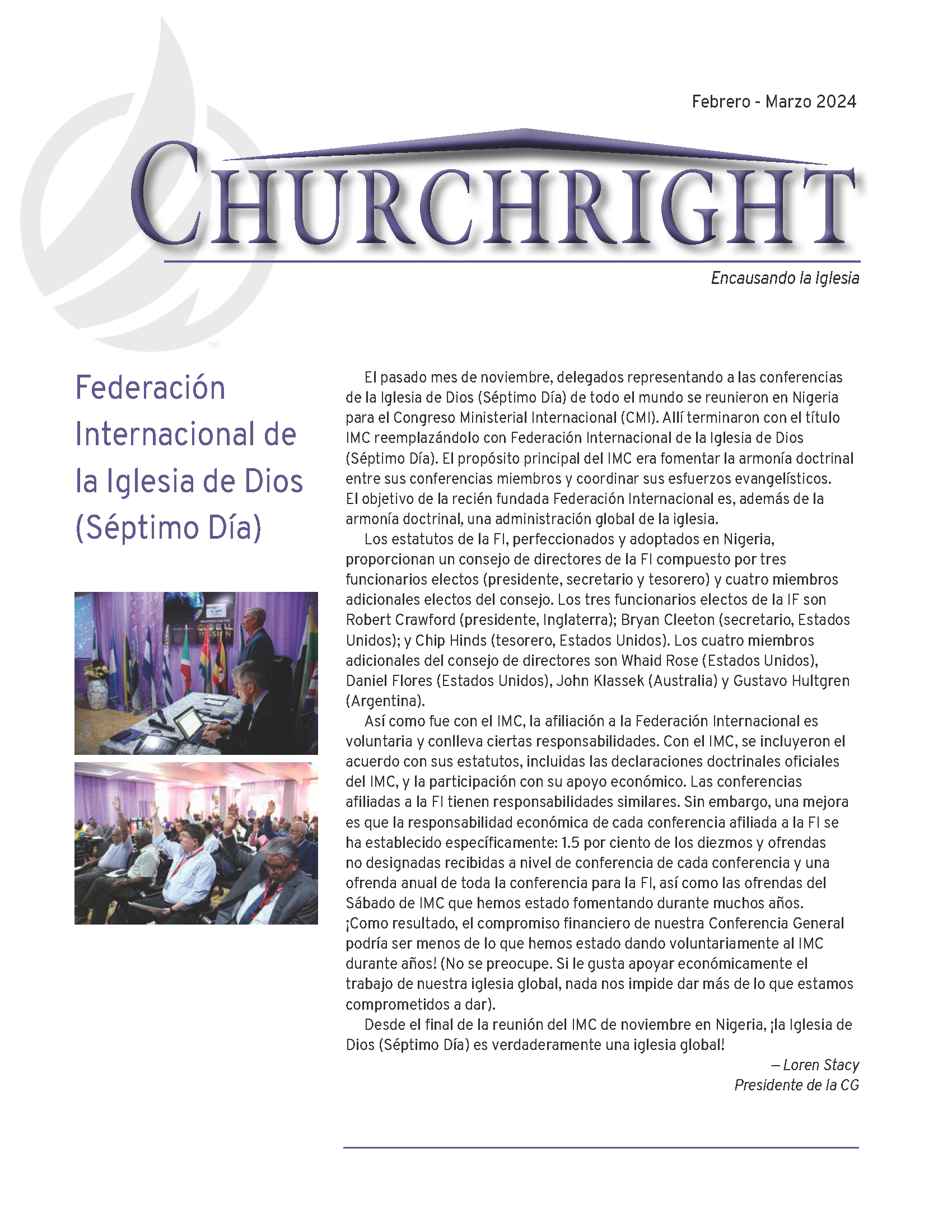 Febrero - Marzo 2024

CHURCHRIGHT

Encausando la Iglesia

™

Federación Internacional de la Iglesia de Dios (Séptimo Día)

GLOBAL MISSION

El pasado mes de noviembre, delegados representando a las conferencias de la Iglesia de Dios (Séptimo Día) de todo el mundo se reunieron en Nigeria para el Congreso Ministerial Internacional (CMI). Allí terminaron con el título IMC reemplazándolo con Federación Internacional de la Iglesia de Dios (Séptimo Día). El propósito principal del IMC era fomentar la armonía doctrinal entre sus conferencias miembros y coordinar sus esfuerzos evangelísticos. El objetivo de la recién fundada Federación Internacional es, además de la armonía doctrinal, una administración global de la iglesia.

Los estatutos de la FI, perfeccionados y adoptados en Nigeria, proporcionan un consejo de directores de la FI compuesto por tres funcionarios electos (presidente, secretario y tesorero) y cuatro miembros adicionales electos del consejo. Los tres funcionarios electos de la IF son Robert Crawford (presidente, Inglaterra); Bryan Cleeton (secretario, Estados Unidos); y Chip Hinds (tesorero, Estados Unidos). Los cuatro miembros adicionales del consejo de directores son Whaid Rose (Estados Unidos), Daniel Flores (Estados Unidos), John Klassek (Australia) y Gustavo Hultgren (Argentina).

Así como fue con el IMC, la afiliación a la Federación Internacional es voluntaria y conlleva ciertas responsabilidades. Con el IMC, se incluyeron el acuerdo con sus estatutos, incluidas las declaraciones doctrinales oficiales del IMC, y la participación con su apoyo económico. Las conferencias afiliadas a la FI tienen responsabilidades similares. Sin embargo, una mejora es que la responsabilidad económica de cada conferencia afiliada a la FI se ha establecido específicamente: 1.5 por ciento de los diezmos y ofrendas no designadas recibidas a nivel de conferencia de cada conferencia y una ofrenda anual de toda la conferencia para la FI, así como las ofrendas del Sábado de IMC que hemos estado fomentando durante muchos años. ¡Como resultado, el compromiso financiero de nuestra Conferencia General podría ser menos de lo que hemos estado dando voluntariamente al IMC durante años! (No se preocupe. Si le gusta apoyar económicamente el trabajo de nuestra iglesia global, nada nos impide dar más de lo que estamos comprometidos a dar).

Desde el final de la reunión del IMC de noviembre en Nigeria, ¡la Iglesia de Dios (Séptimo Día) es verdaderamente una iglesia global!

— Loren Stacy
Presidente de la CG